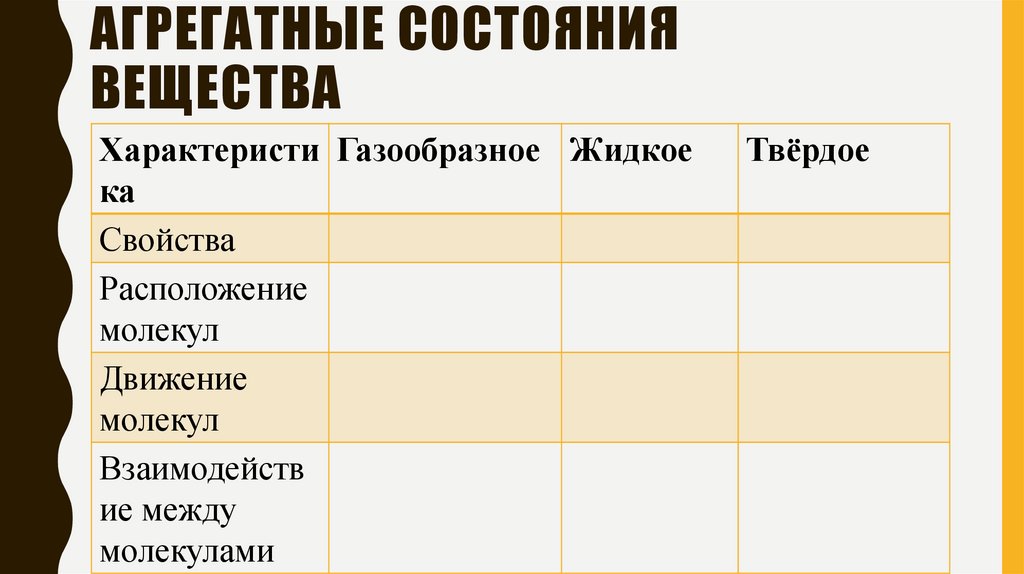 АГРЕГАТНЫЕ СОСТОЯНИЯ ВЕЩЕСТВА

| Характеристика | Газообразное | Жидкое | Твёрдое |
|---|---|---|---|
| Свойства | | | |
| Расположение молекул | | | |
| Движение молекул | | | |
| Взаимодействие между молекулами | | | |